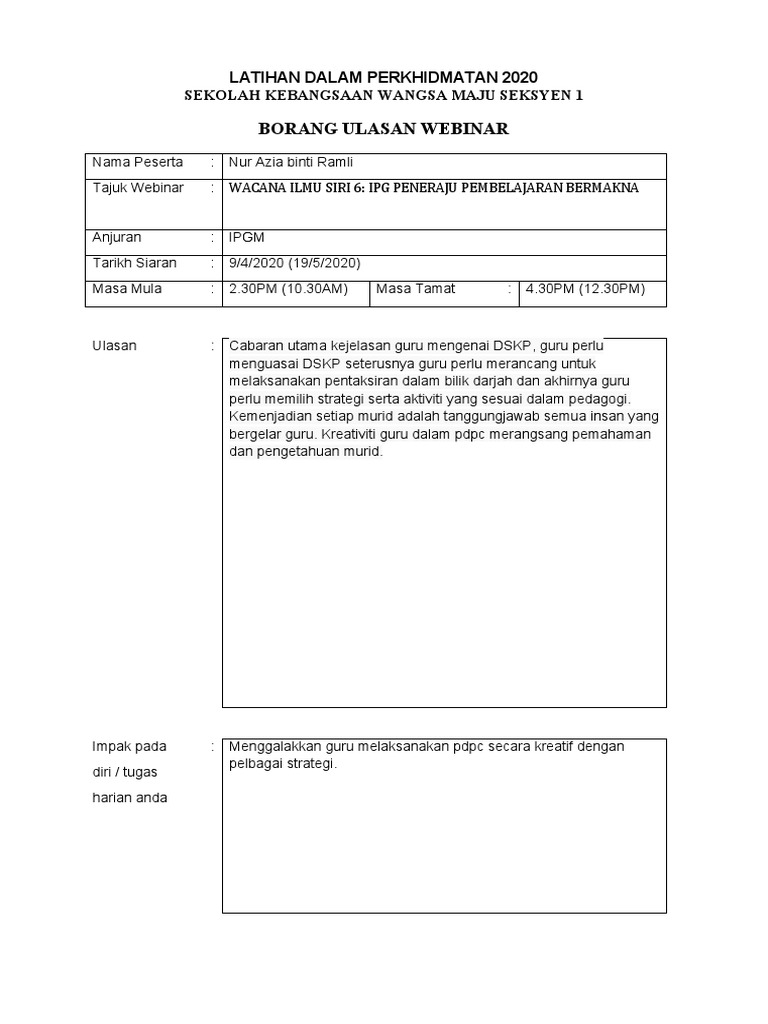 LATIHAN DALAM PERKHIDMATAN 2020
SEKOLAH KEBANGSAAN WANGSA MAJU SEKSYEN 1

BORANG ULASAN WEBINAR

| Nama Peserta | : | Nur Azia binti Ramli | | | |
|---|---|---|---|---|---|
| Tajuk Webinar | : | WACANA ILMU SIRI 6: IPG PENERAJU PEMBELAJARAN BERMAKNA | | | |
| Anjuran | : | IPGM | | | |
| Tarikh Siaran | : | 9/4/2020 (19/5/2020) | | | |
| Masa Mula | : | 2.30PM (10.30AM) | Masa Tamat | : | 4.30PM (12.30PM) |

Ulasan :

Cabaran utama kejelasan guru mengenai DSKP, guru perlu menguasai DSKP seterusnya guru perlu merancang untuk melaksanakan pentaksiran dalam bilik darjah dan akhirnya guru perlu memilih strategi serta aktiviti yang sesuai dalam pedagogi. Kemenjadian setiap murid adalah tanggungjawab semua insan yang bergelar guru. Kreativiti guru dalam pdpc merangsang pemahaman dan pengetahuan murid.

Impak pada diri / tugas harian anda :

Menggalakkan guru melaksanakan pdpc secara kreatif dengan pelbagai strategi.